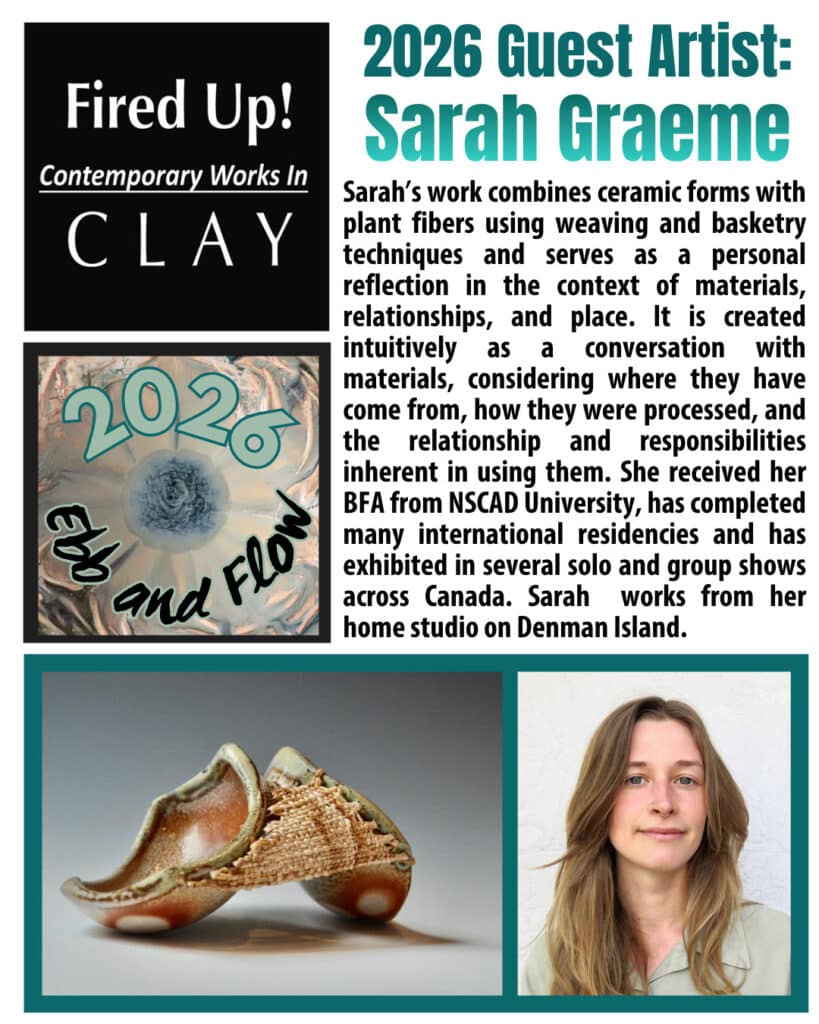 Fired Up!

Contemporary Works In

CLAY

2026

Ebb and Flow

2026 Guest Artist:
Sarah Graeme

Sarah's work combines ceramic forms with plant fibers using weaving and basketry techniques and serves as a personal reflection in the context of materials, relationships, and place. It is created intuitively as a conversation with materials, considering where they have come from, how they were processed, and the relationship and responsibilities inherent in using them. She received her BFA from NSCAD University, has completed many international residencies and has exhibited in several solo and group shows across Canada. Sarah works from her home studio on Denman Island.